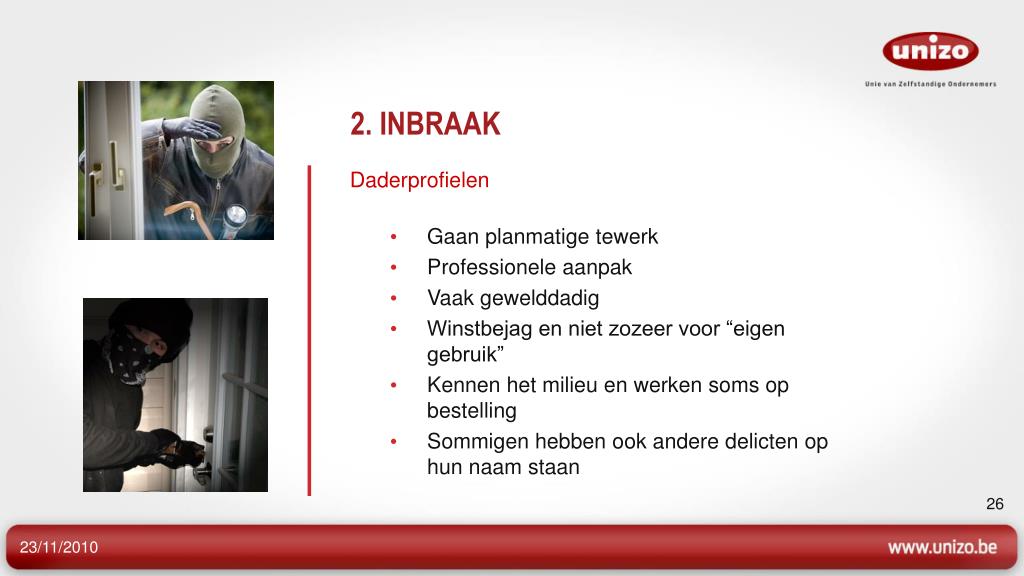 unizo
Unie van Zelfstandige Ondernemers

2. INBRAAK

Daderprofielen

• Gaan planmatige tewerk
• Professionele aanpak
• Vaak gewelddadig
• Winstbejag en niet zozeer voor “eigen gebruik”
• Kennen het milieu en werken soms op bestelling
• Sommigen hebben ook andere delicten op hun naam staan

26

23/11/2010

www.unizo.be